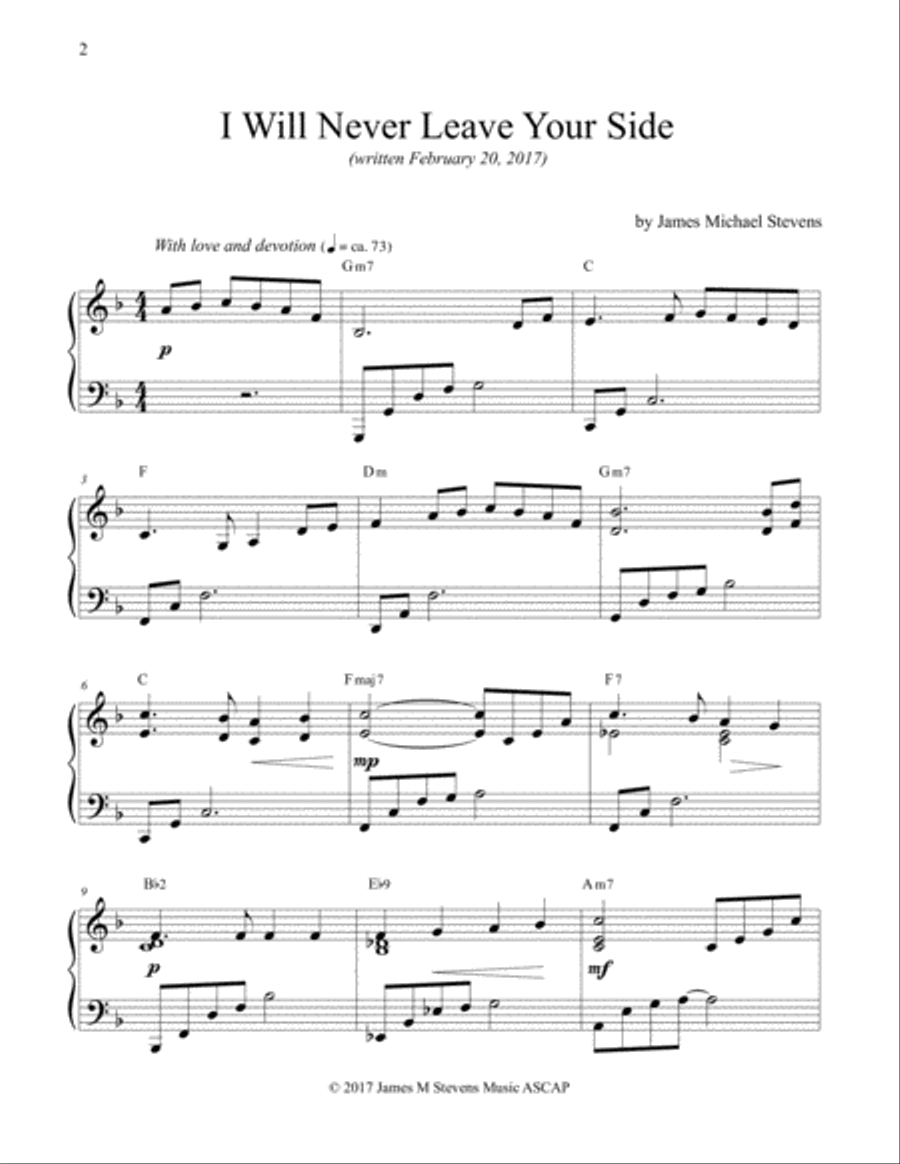 2

I Will Never Leave Your Side

(written February 20, 2017)

by James Michael Stevens

With love and devotion (♩ = ca. 73)

Gm7 C

p

3 F Dm Gm7

6 C Fmaj7 F7

mp

9 B♭2 E♭9 Am7

p mf

© 2017 James M Stevens Music ASCAP